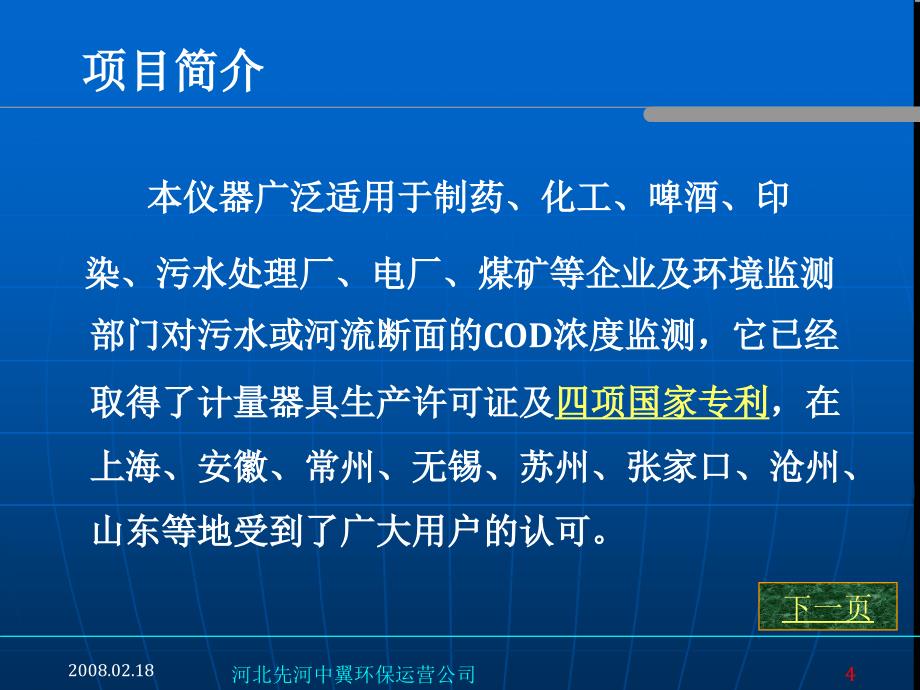 项目简介

本仪器广泛适用于制药、化工、啤酒、印染、污水处理厂、电厂、煤矿等企业及环境监测部门对污水或河流断面的COD浓度监测，它已经取得了计量器具生产许可证及四项国家专利，在上海、安徽、常州、无锡、苏州、张家口、沧州、山东等地受到了广大用户的认可。

下一页

2008.02.18

河北先河中翼环保运营公司

4